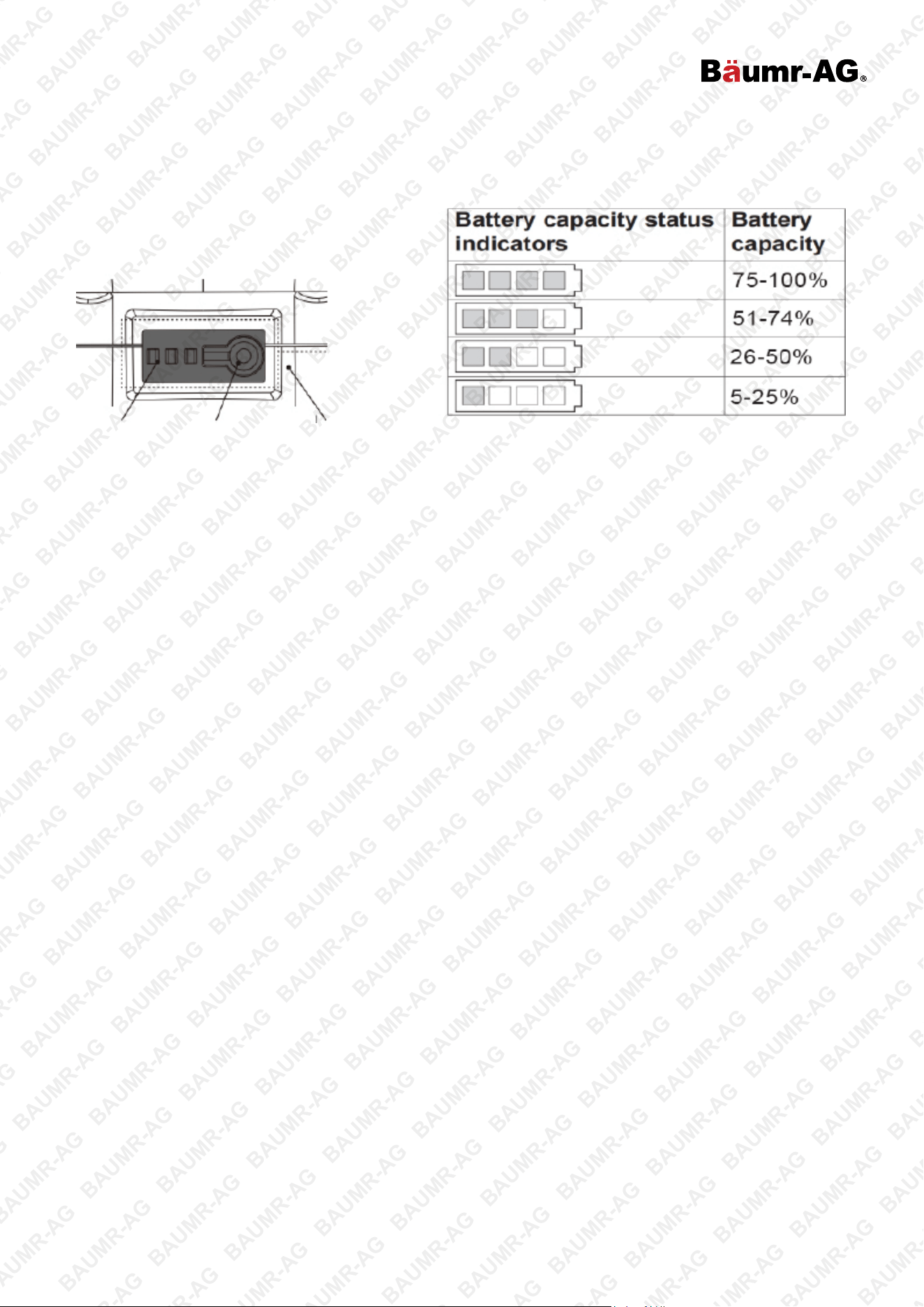 Bäumr-AG®

| Battery capacity status indicators | Battery capacity |
|---|---|
| | 75-100% |
| | 51-74% |
| | 26-50% |
| | 5-25% |